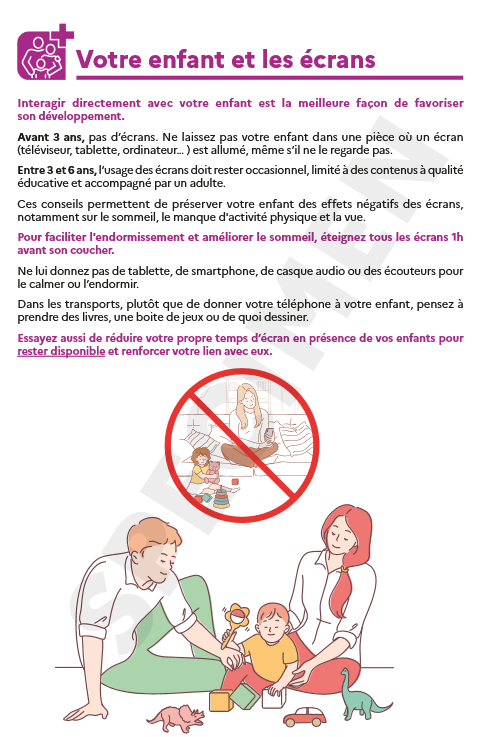 Votre enfant et les écrans

Interagir directement avec votre enfant est la meilleure façon de favoriser son développement.

Avant 3 ans, pas d'écrans. Ne laissez pas votre enfant dans une pièce où un écran (téléviseur, tablette, ordinateur… ) est allumé, même s'il ne le regarde pas.

Entre 3 et 6 ans, l'usage des écrans doit rester occasionnel, limité à des contenus à qualité éducative et accompagné par un adulte.

Ces conseils permettent de préserver votre enfant des effets négatifs des écrans, notamment sur le sommeil, le manque d'activité physique et la vue.

Pour faciliter l'endormissement et améliorer le sommeil, éteignez tous les écrans 1h avant son coucher.

Ne lui donnez pas de tablette, de smartphone, de casque audio ou des écouteurs pour le calmer ou l'endormir.

Dans les transports, plutôt que de donner votre téléphone à votre enfant, pensez à prendre des livres, une boite de jeux ou de quoi dessiner.

Essayez aussi de réduire votre propre temps d'écran en présence de vos enfants pour rester disponible et renforcer votre lien avec eux.

SPECIMEN